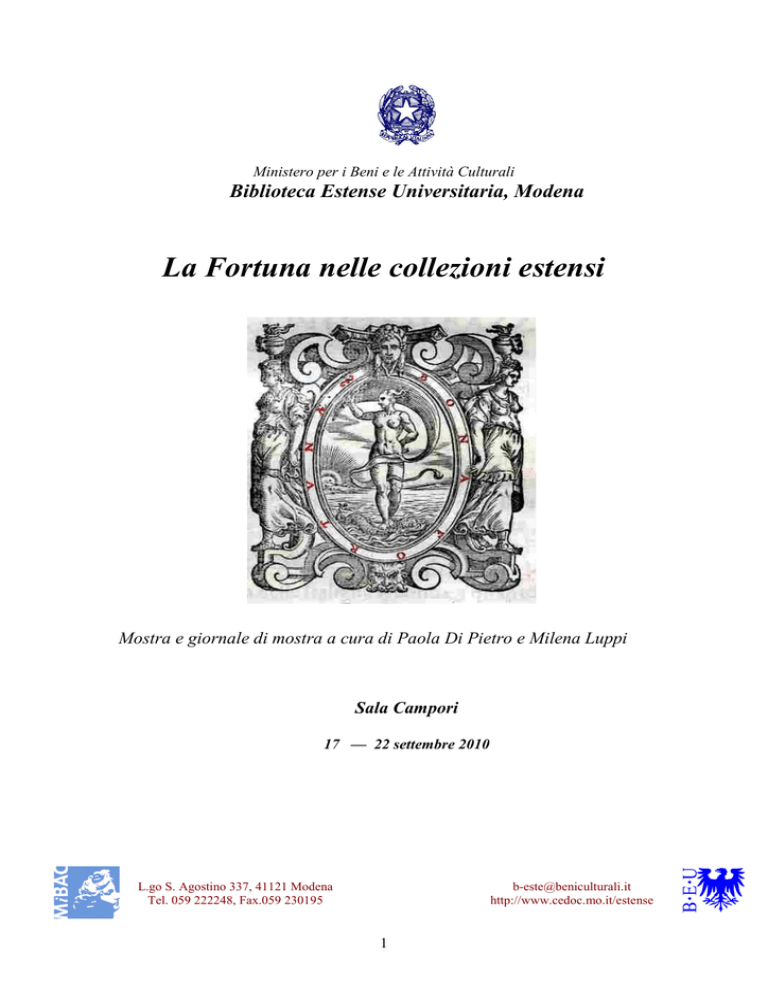 Ministero per i Beni e le Attività Culturali
Biblioteca Estense Universitaria, Modena

La Fortuna nelle collezioni estensi

BONA FORTVNA

Mostra e giornale di mostra a cura di Paola Di Pietro e Milena Luppi

Sala Campori

17 — 22 settembre 2010

MiBAC

L.go S. Agostino 337, 41121 Modena
Tel. 059 222248, Fax.059 230195

b-este@beniculturali.it
http://www.cedoc.mo.it/estense

B·E·U

1